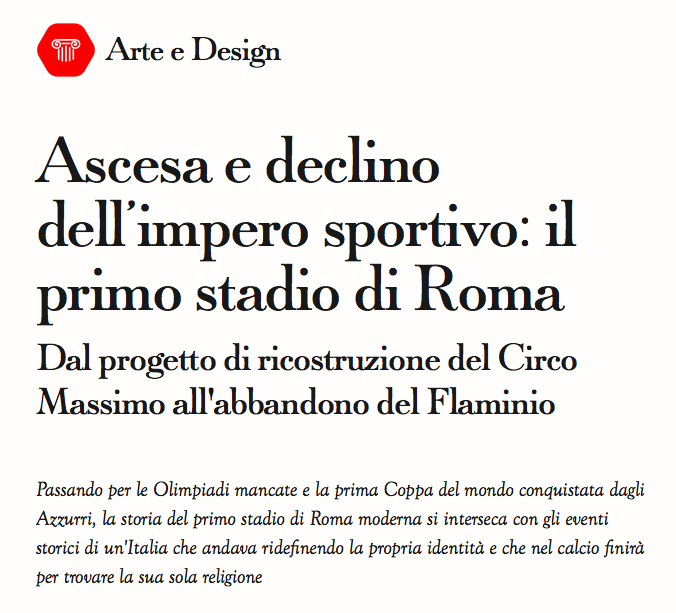 Arte e Design

Ascesa e declino dell’impero sportivo: il primo stadio di Roma

Dal progetto di ricostruzione del Circo Massimo all'abbandono del Flaminio

Passando per le Olimpiadi mancate e la prima Coppa del mondo conquistata dagli Azzurri, la storia del primo stadio di Roma moderna si interseca con gli eventi storici di un'Italia che andava ridefinendo la propria identità e che nel calcio finirà per trovare la sua sola religione